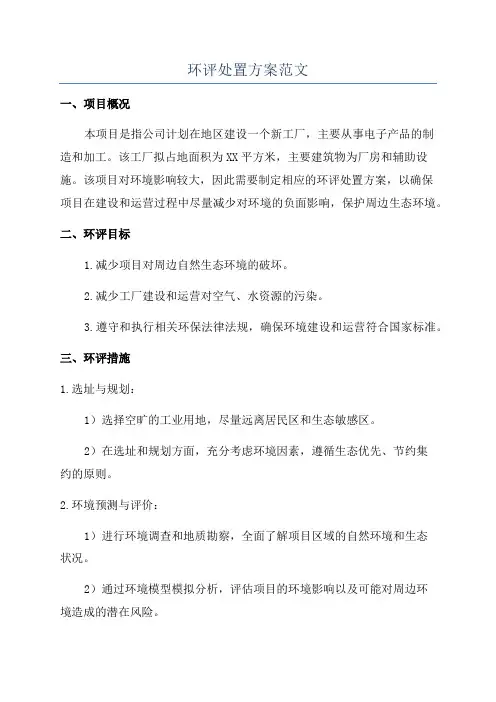 环评处置方案范文

一、项目概况

本项目是指公司计划在地区建设一个新工厂，主要从事电子产品的制造和加工。该工厂拟占地面积为XX平方米，主要建筑物为厂房和辅助设施。该项目对环境影响较大，因此需要制定相应的环评处置方案，以确保项目在建设和运营过程中尽量减少对环境的负面影响，保护周边生态环境。

二、环评目标

1.减少项目对周边自然生态环境的破坏。

2.减少工厂建设和运营对空气、水资源的污染。

3.遵守和执行相关环保法律法规，确保环境建设和运营符合国家标准。

三、环评措施

1.选址与规划：

1）选择空旷的工业用地，尽量远离居民区和生态敏感区。

2）在选址和规划方面，充分考虑环境因素，遵循生态优先、节约集约的原则。

2.环境预测与评价：

1）进行环境调查和地质勘察，全面了解项目区域的自然环境和生态状况。

2）通过环境模型模拟分析，评估项目的环境影响以及可能对周边环境造成的潜在风险。